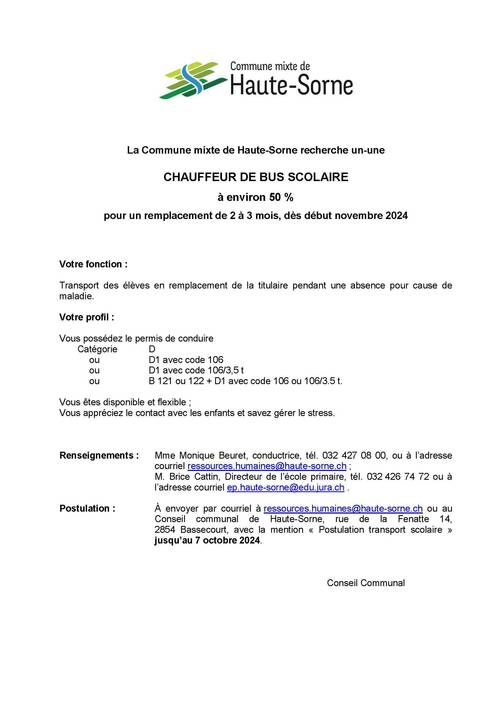 Commune mixte de
Haute-Sorne

La Commune mixte de Haute-Sorne recherche un-une

CHAUFFEUR DE BUS SCOLAIRE

à environ 50 %

pour un remplacement de 2 à 3 mois, dès début novembre 2024

Votre fonction :

Transport des élèves en remplacement de la titulaire pendant une absence pour cause de maladie.

Votre profil :

Vous possédez le permis de conduire
Catégorie D
ou D1 avec code 106
ou D1 avec code 106/3,5 t
ou B 121 ou 122 + D1 avec code 106 ou 106/3.5 t.

Vous êtes disponible et flexible ;
Vous appréciez le contact avec les enfants et savez gérer le stress.

Renseignements : Mme Monique Beuret, conductrice, tél. 032 427 08 00, ou à l'adresse courriel ressources.humaines@haute-sorne.ch ;
M. Brice Cattin, Directeur de l'école primaire, tél. 032 426 74 72 ou à l'adresse courriel ep.haute-sorne@edu.jura.ch .

Postulation : À envoyer par courriel à ressources.humaines@haute-sorne.ch ou au Conseil communal de Haute-Sorne, rue de la Fenatte 14, 2854 Bassecourt, avec la mention « Postulation transport scolaire » jusqu'au 7 octobre 2024.

Conseil Communal